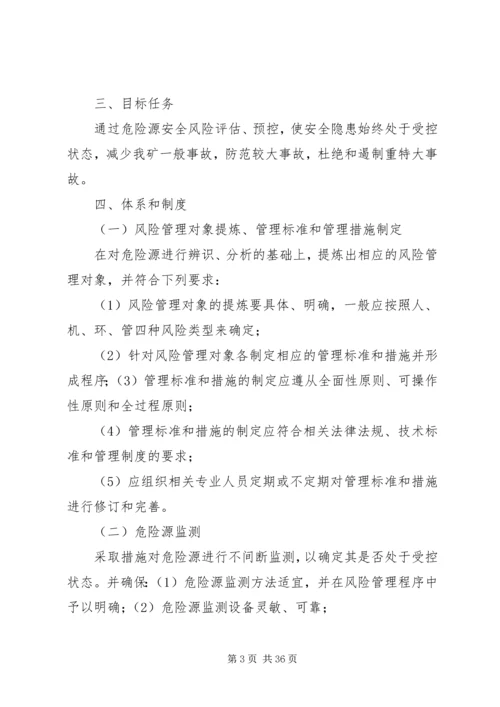 三、目标任务

通过危险源安全风险评估、预控，使安全隐患始终处于受控状态，减少我矿一般事故，防范较大事故，杜绝和遏制重特大事故。

四、体系和制度

（一）风险管理对象提炼、管理标准和管理措施制定

在对危险源进行辨识、分析的基础上，提炼出相应的风险管理对象，并符合下列要求：

（1）风险管理对象的提炼要具体、明确，一般应按照人、机、环、管四种风险类型来确定；

（2）针对风险管理对象各制定相应的管理标准和措施并形成程序；（3）管理标准和措施的制定应遵从全面性原则、可操作性原则和全过程原则；

（4）管理标准和措施的制定应符合相关法律法规、技术标准和管理制度的要求；

（5）应组织相关专业人员定期或不定期对管理标准和措施进行修订和完善。

（二）危险源监测

采取措施对危险源进行不间断监测，以确定其是否处于受控状态。并确保：（1）危险源监测方法适宜，并在风险管理程序中予以明确；（2）危险源监测设备灵敏、可靠；

第 3 页 共 36 页